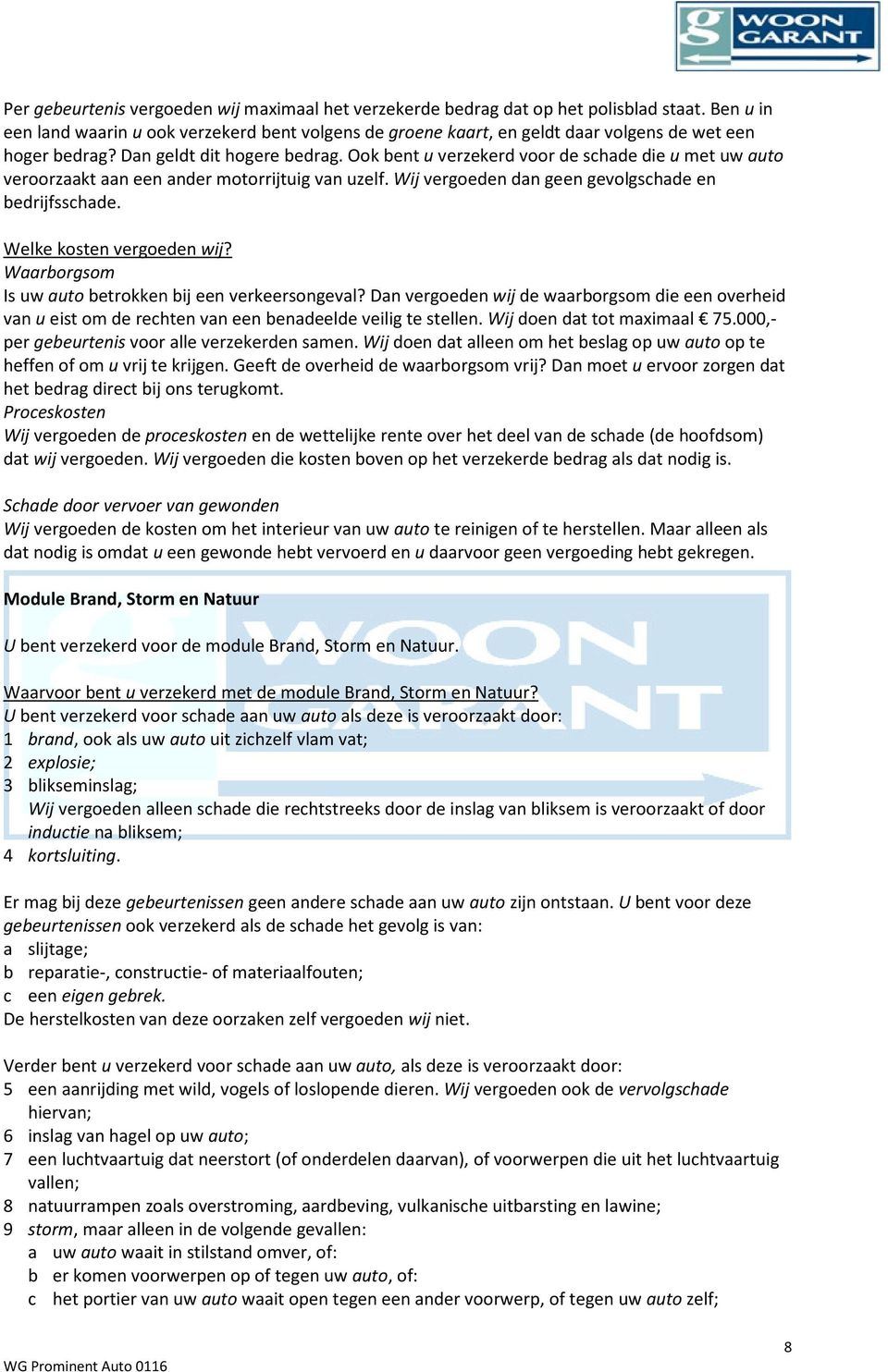 WOON GARANT

Per gebeurtenis vergoeden wij maximaal het verzekerde bedrag dat op het polisblad staat. Ben u in een land waarin u ook verzekerd bent volgens de groene kaart, en geldt daar volgens de wet een hoger bedrag? Dan geldt dit hogere bedrag. Ook bent u verzekerd voor de schade die u met uw auto veroorzaakt aan een ander motorrijtuig van uzelf. Wij vergoeden dan geen gevolgschade en bedrijfsschade.

Welke kosten vergoeden wij?
Waarborgsom
Is uw auto betrokken bij een verkeersongeval? Dan vergoeden wij de waarborgsom die een overheid van u eist om de rechten van een benadeelde veilig te stellen. Wij doen dat tot maximaal € 75.000,- per gebeurtenis voor alle verzekerden samen. Wij doen dat alleen om het beslag op uw auto op te heffen of om u vrij te krijgen. Geeft de overheid de waarborgsom vrij? Dan moet u ervoor zorgen dat het bedrag direct bij ons terugkomt.
Proceskosten
Wij vergoeden de proceskosten en de wettelijke rente over het deel van de schade (de hoofdsom) dat wij vergoeden. Wij vergoeden die kosten boven op het verzekerde bedrag als dat nodig is.

Schade door vervoer van gewonden
Wij vergoeden de kosten om het interieur van uw auto te reinigen of te herstellen. Maar alleen als dat nodig is omdat u een gewonde hebt vervoerd en u daarvoor geen vergoeding hebt gekregen.

Module Brand, Storm en Natuur

U bent verzekerd voor de module Brand, Storm en Natuur.

Waarvoor bent u verzekerd met de module Brand, Storm en Natuur?
U bent verzekerd voor schade aan uw auto als deze is veroorzaakt door:
1 brand, ook als uw auto uit zichzelf vlam vat;
2 explosie;
3 blikseminslag;
Wij vergoeden alleen schade die rechtstreeks door de inslag van bliksem is veroorzaakt of door inductie na bliksem;
4 kortsluiting.

Er mag bij deze gebeurtenissen geen andere schade aan uw auto zijn ontstaan. U bent voor deze gebeurtenissen ook verzekerd als de schade het gevolg is van:
a slijtage;
b reparatie-, constructie- of materiaalfouten;
c een eigen gebrek.
De herstelkosten van deze oorzaken zelf vergoeden wij niet.

Verder bent u verzekerd voor schade aan uw auto, als deze is veroorzaakt door:
5 een aanrijding met wild, vogels of loslopende dieren. Wij vergoeden ook de vervolgschade hiervan;
6 inslag van hagel op uw auto;
7 een luchtvaartuig dat neerstort (of onderdelen daarvan), of voorwerpen die uit het luchtvaartuig vallen;
8 natuurrampen zoals overstroming, aardbeving, vulkanische uitbarsting en lawine;
9 storm, maar alleen in de volgende gevallen:
a uw auto waait in stilstand omver, of:
b er komen voorwerpen op of tegen uw auto, of:
c het portier van uw auto waait open tegen een ander voorwerp, of tegen uw auto zelf;

8

WG Prominent Auto 0116